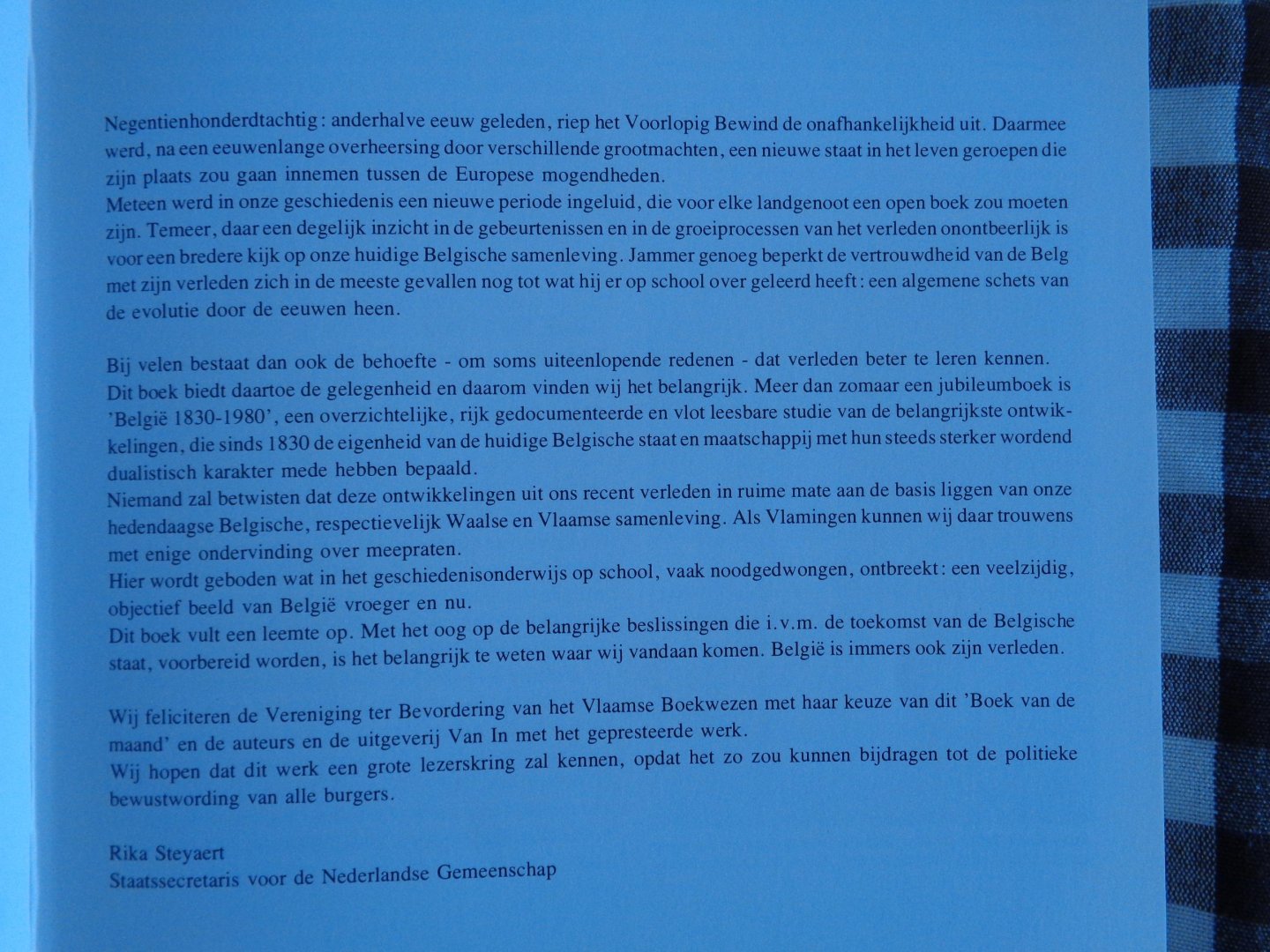 Negentienhonderdtachtig: anderhalve eeuw geleden, riep het Voorlopig Bewind de onafhankelijkheid uit. Daarmee werd, na een eeuwenlange overheersing door verschillende grootmachten, een nieuwe staat in het leven geroepen die zijn plaats zou gaan innemen tussen de Europese mogendheden.
Meteen werd in onze geschiedenis een nieuwe periode ingeluid, die voor elke landgenoot een open boek zou moeten zijn. Temeer, daar een degelijk inzicht in de gebeurtenissen en in de groeiprocessen van het verleden onontbeerlijk is voor een bredere kijk op onze huidige Belgische samenleving. Jammer genoeg beperkt de vertrouwdheid van de Belg met zijn verleden zich in de meeste gevallen nog tot wat hij er op school over geleerd heeft: een algemene schets van de evolutie door de eeuwen heen.

Bij velen bestaat dan ook de behoefte - om soms uiteenlopende redenen - dat verleden beter te leren kennen.
Dit boek biedt daartoe de gelegenheid en daarom vinden wij het belangrijk. Meer dan zomaar een jubileumboek is 'België 1830-1980', een overzichtelijke, rijk gedocumenteerde en vlot leesbare studie van de belangrijkste ontwikkelingen, die sinds 1830 de eigenheid van de huidige Belgische staat en maatschappij met hun steeds sterker wordend dualistisch karakter mede hebben bepaald.
Niemand zal betwisten dat deze ontwikkelingen uit ons recent verleden in ruime mate aan de basis liggen van onze hedendaagse Belgische, respectievelijk Waalse en Vlaamse samenleving. Als Vlamingen kunnen wij daar trouwens met enige ondervinding over meepraten.
Hier wordt geboden wat in het geschiedenisonderwijs op school, vaak noodgedwongen, ontbreekt: een veelzijdig, objectief beeld van België vroeger en nu.
Dit boek vult een leemte op. Met het oog op de belangrijke beslissingen die i.v.m. de toekomst van de Belgische staat, voorbereid worden, is het belangrijk te weten waar wij vandaan komen. België is immers ook zijn verleden.

Wij feliciteren de Vereniging ter Bevordering van het Vlaamse Boekwezen met haar keuze van dit 'Boek van de maand' en de auteurs en de uitgeverij Van In met het gepresteerde werk.
Wij hopen dat dit werk een grote lezerskring zal kennen, opdat het zo zou kunnen bijdragen tot de politieke bewustwording van alle burgers.

Rika Steyaert
Staatssecretaris voor de Nederlandse Gemeenschap